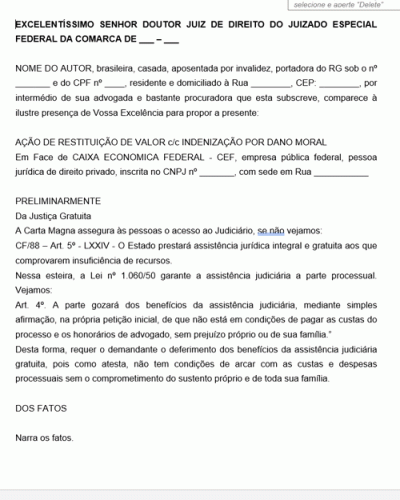 selecione e aperte "Delete"

EXCELENTÍSSIMO SENHOR DOUTOR JUIZ DE DIREITO DO JUIZADO ESPECIAL FEDERAL DA COMARCA DE ___ – ___

NOME DO AUTOR, brasileira, casada, aposentada por invalidez, portadora do RG sob o nº _______ e do CPF nº ____, residente e domiciliado à Rua ________, CEP: ________, por intermédio de sua advogada e bastante procuradora que esta subscreve, comparece à ilustre presença de Vossa Excelência para propor a presente:

AÇÃO DE RESTITUIÇÃO DE VALOR c/c INDENIZAÇÃO POR DANO MORAL
Em Face de CAIXA ECONOMICA FEDERAL - CEF, empresa pública federal, pessoa jurídica de direito privado, inscrita no CNPJ nº _______, com sede em Rua ___________

PRELIMINARMENTE
Da Justiça Gratuita
A Carta Magna assegura às pessoas o acesso ao Judiciário, se não vejamos:
CF/88 – Art. 5º - LXXIV - O Estado prestará assistência jurídica integral e gratuita aos que comprovarem insuficiência de recursos.
Nessa esteira, a Lei nº 1.060/50 garante a assistência judiciária a parte processual. Vejamos:
Art. 4º. A parte gozará dos benefícios da assistência judiciária, mediante simples afirmação, na própria petição inicial, de que não está em condições de pagar as custas do processo e os honorários de advogado, sem prejuízo próprio ou de sua família."
Desta forma, requer o demandante o deferimento dos benefícios da assistência judiciária gratuita, pois como atesta, não tem condições de arcar com as custas e despesas processuais sem o comprometimento do sustento próprio e de toda sua família.

DOS FATOS

Narra os fatos.